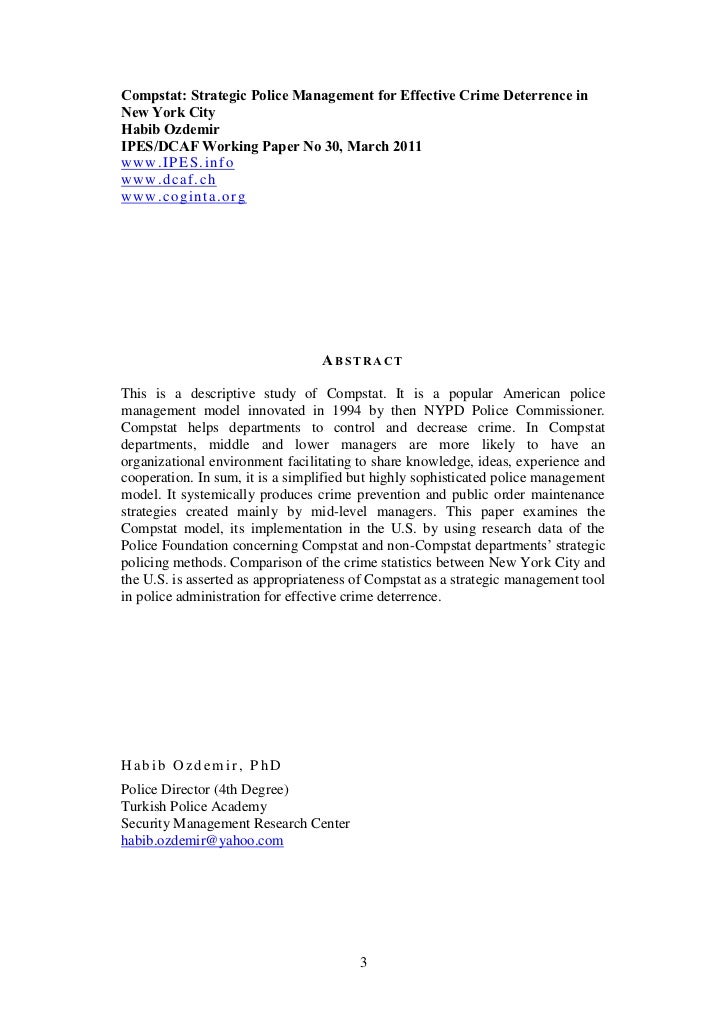 Compstat: Strategic Police Management for Effective Crime Deterrence in New York City
Habib Ozdemir
IPES/DCAF Working Paper No 30, March 2011
www.IPES.info
www.dcaf.ch
www.coginta.org

ABSTRACT

This is a descriptive study of Compstat. It is a popular American police management model innovated in 1994 by then NYPD Police Commissioner. Compstat helps departments to control and decrease crime. In Compstat departments, middle and lower managers are more likely to have an organizational environment facilitating to share knowledge, ideas, experience and cooperation. In sum, it is a simplified but highly sophisticated police management model. It systemically produces crime prevention and public order maintenance strategies created mainly by mid-level managers. This paper examines the Compstat model, its implementation in the U.S. by using research data of the Police Foundation concerning Compstat and non-Compstat departments' strategic policing methods. Comparison of the crime statistics between New York City and the U.S. is asserted as appropriateness of Compstat as a strategic management tool in police administration for effective crime deterrence.

Habib Ozdemir, PhD
Police Director (4th Degree)
Turkish Police Academy
Security Management Research Center
habib.ozdemir@yahoo.com

3